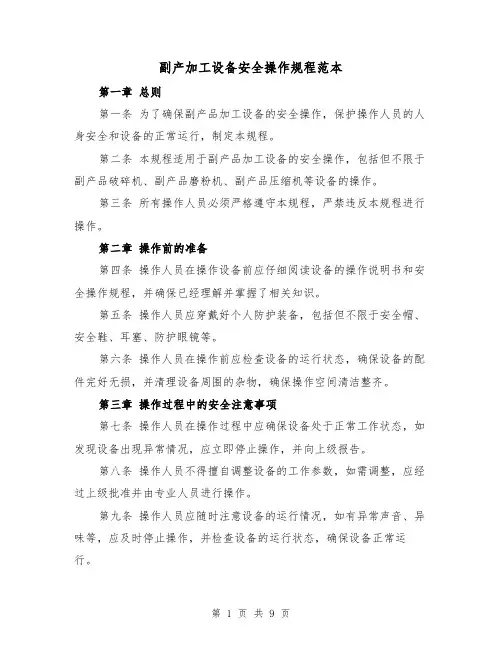 副产加工设备安全操作规程范本

第一章 总则

第一条 为了确保副产品加工设备的安全操作，保护操作人员的人身安全和设备的正常运行，制定本规程。

第二条 本规程适用于副产品加工设备的安全操作，包括但不限于副产品破碎机、副产品磨粉机、副产品压缩机等设备的操作。

第三条 所有操作人员必须严格遵守本规程，严禁违反本规程进行操作。

第二章 操作前的准备

第四条 操作人员在操作设备前应仔细阅读设备的操作说明书和安全操作规程，并确保已经理解并掌握了相关知识。

第五条 操作人员应穿戴好个人防护装备，包括但不限于安全帽、安全鞋、耳塞、防护眼镜等。

第六条 操作人员在操作前应检查设备的运行状态，确保设备的配件完好无损，并清理设备周围的杂物，确保操作空间清洁整齐。

第三章 操作过程中的安全注意事项

第七条 操作人员在操作过程中应确保设备处于正常工作状态，如发现设备出现异常情况，应立即停止操作，并向上级报告。

第八条 操作人员不得擅自调整设备的工作参数，如需调整，应经过上级批准并由专业人员进行操作。

第九条 操作人员应随时注意设备的运行情况，如有异常声音、异味等，应及时停止操作，并检查设备的运行状态，确保设备正常运行。

第 1 页 共 9 页